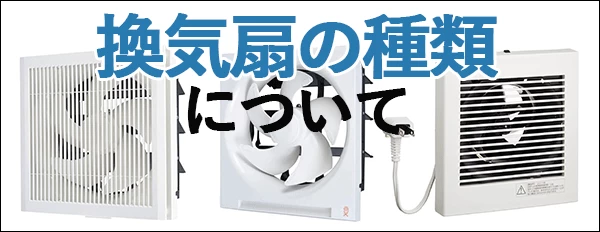 換気扇の種類
について